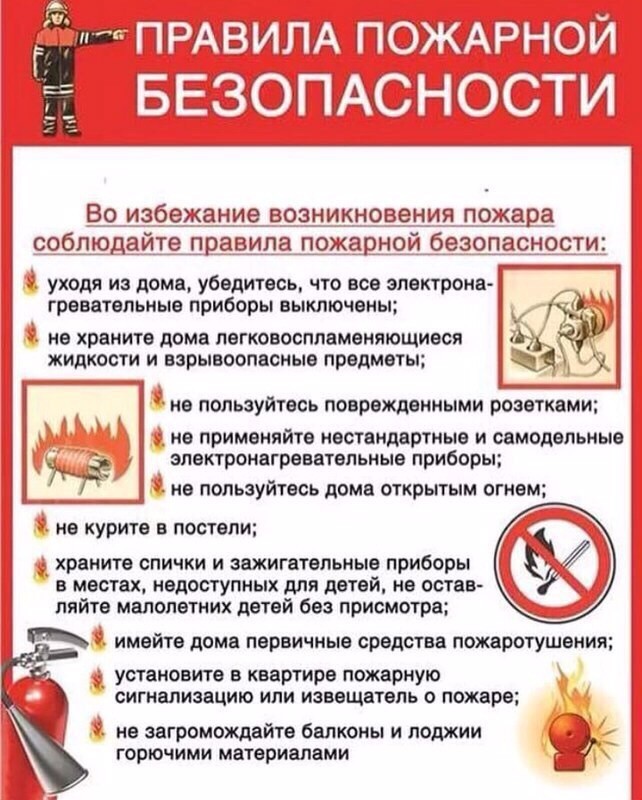 ПРАВИЛА ПОЖАРНОЙ БЕЗОПАСНОСТИ

Во избежание возникновения пожара соблюдайте правила пожарной безопасности:

уходя из дома, убедитесь, что все электронагревательные приборы выключены;

не храните дома легковоспламеняющиеся жидкости и взрывоопасные предметы;

не пользуйтесь поврежденными розетками;

не применяйте нестандартные и самодельные электронагревательные приборы;

не пользуйтесь дома открытым огнем;

не курите в постели;

храните спички и зажигательные приборы в местах, недоступных для детей, не оставляйте малолетних детей без присмотра;

имейте дома первичные средства пожаротушения;

установите в квартире пожарную сигнализацию или извещатель о пожаре;

не загромождайте балконы и лоджии горючими материалами